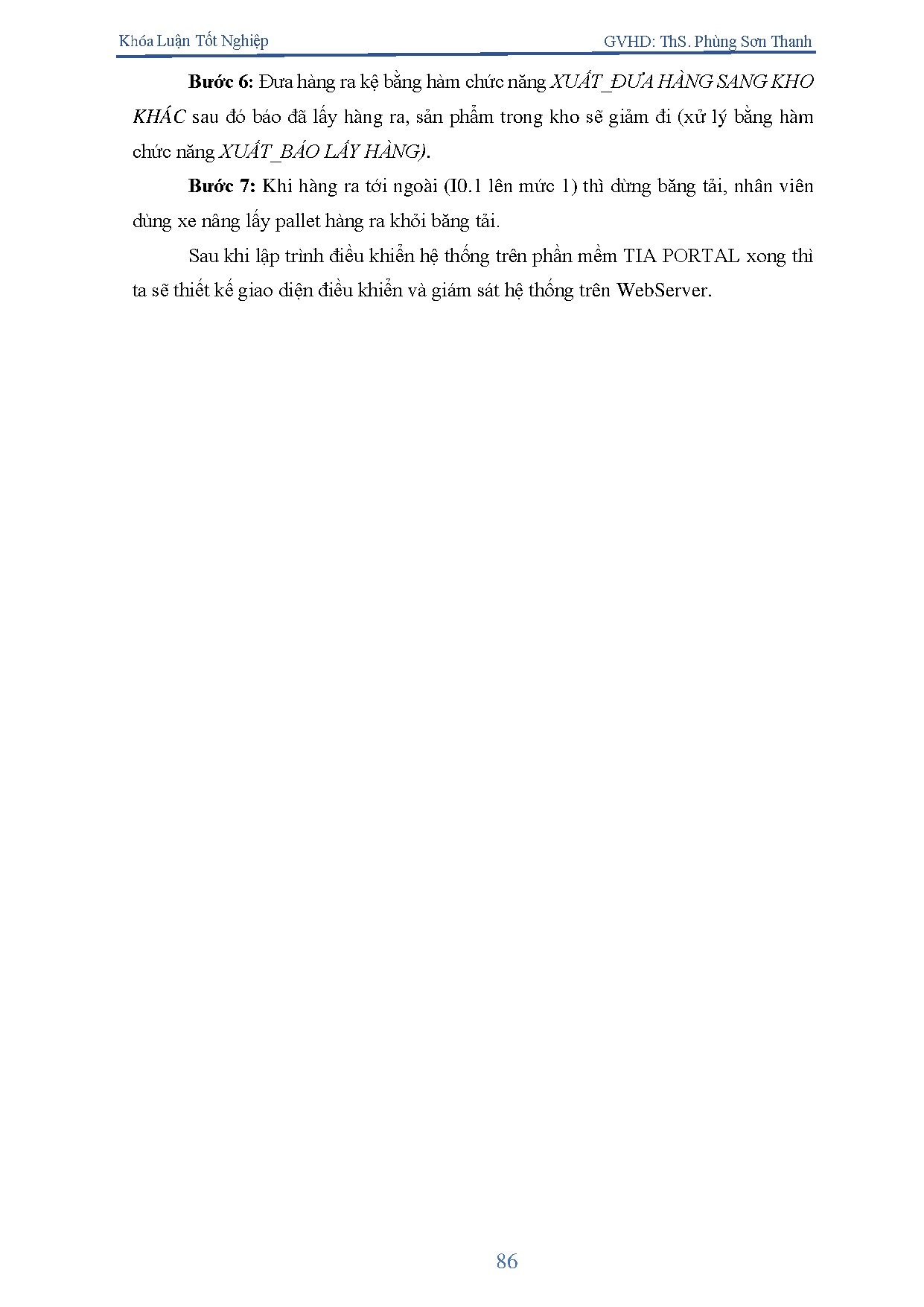 Khóa Luận Tốt Nghiệp GVHD: ThS. Phùng Sơn Thanh

Bước 6: Đưa hàng ra kệ bằng hàm chức năng XUẤT_ĐƯA HÀNG SANG KHO KHÁC sau đó báo đã lấy hàng ra, sản phẩm trong kho sẽ giảm đi (xử lý bằng hàm chức năng XUẤT_BÁO LẤY HÀNG).

Bước 7: Khi hàng ra tới ngoài (I0.1 lên mức 1) thì dừng băng tải, nhân viên dùng xe nâng lấy pallet hàng ra khỏi băng tải.

Sau khi lập trình điều khiển hệ thống trên phần mềm TIA PORTAL xong thì ta sẽ thiết kế giao diện điều khiển và giám sát hệ thống trên WebServer.

86